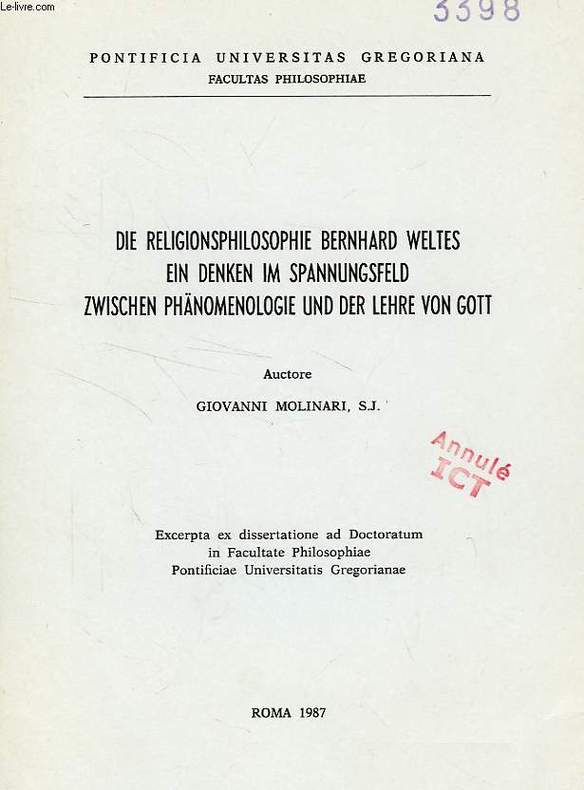 Le-livre.com

3398

PONTIFICIA UNIVERSITAS GREGORIANA
FACULTAS PHILOSOPHIAE

DIE RELIGIONSPHILOSOPHIE BERNHARD WELTES
EIN DENKEN IM SPANNUNGSFELD
ZWISCHEN PHÄNOMENOLOGIE UND DER LEHRE VON GOTT

Auctore
GIOVANNI MOLINARI, S.J.

Annulé
ICT

Excerpta ex dissertatione ad Doctoratum
in Facultate Philosophiae
Pontificiae Universitatis Gregorianae

ROMA 1987